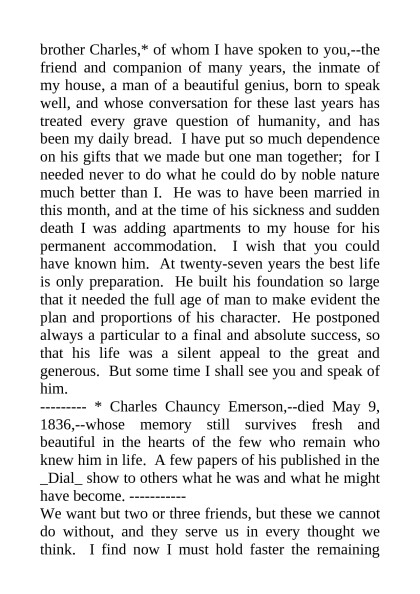 brother Charles,* of whom I have spoken to you,--the friend and companion of many years, the inmate of my house, a man of a beautiful genius, born to speak well, and whose conversation for these last years has treated every grave question of humanity, and has been my daily bread. I have put so much dependence on his gifts that we made but one man together; for I needed never to do what he could do by noble nature much better than I. He was to have been married in this month, and at the time of his sickness and sudden death I was adding apartments to my house for his permanent accommodation. I wish that you could have known him. At twenty-seven years the best life is only preparation. He built his foundation so large that it needed the full age of man to make evident the plan and proportions of his character. He postponed always a particular to a final and absolute success, so that his life was a silent appeal to the great and generous. But some time I shall see you and speak of him.
--------- * Charles Chauncy Emerson,--died May 9, 1836,--whose memory still survives fresh and beautiful in the hearts of the few who remain who knew him in life. A few papers of his published in the _Dial_ show to others what he was and what he might have become. -----------
We want but two or three friends, but these we cannot do without, and they serve us in every thought we think. I find now I must hold faster the remaining